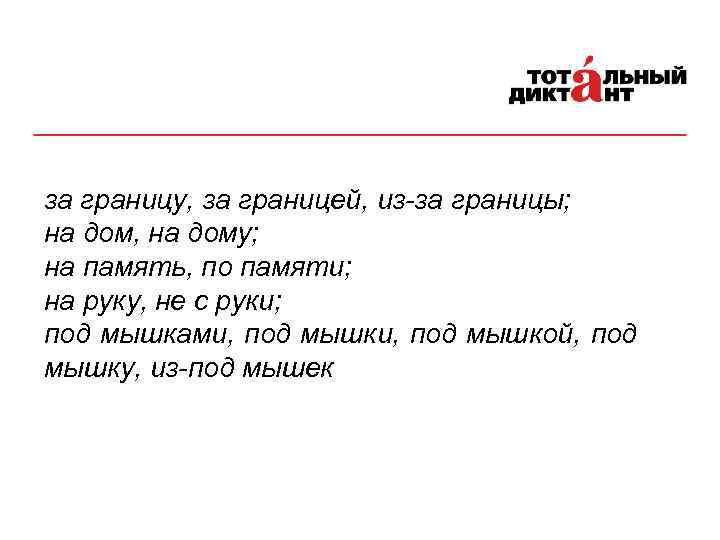 ТОТАЛЬНЫЙ
ДИКТАНТ

за границу, за границей, из-за границы;
на дом, на дому;
на память, по памяти;
на руку, не с руки;
под мышками, под мышки, под мышкой, под мышку, из-под мышек